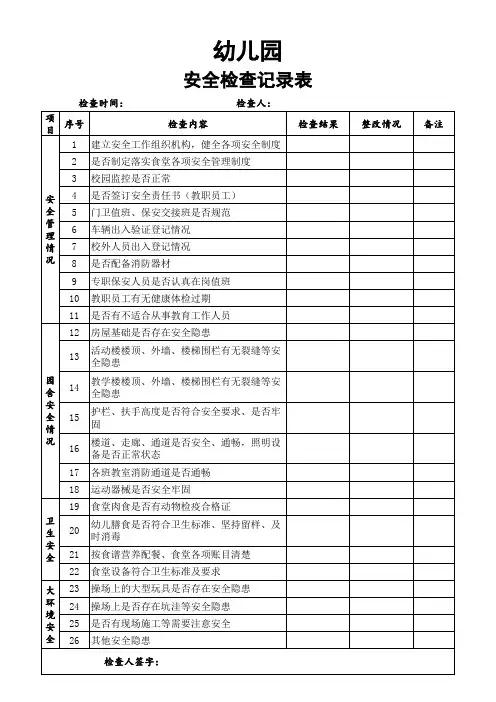 幼儿园
安全检查记录表

检查时间：　　　　　　　　检查人：

| 项目 | 序号 | 检查内容 | 检查结果 | 整改情况 | 备注 |
|---|---|---|---|---|---|
| 安全管理情况 | 1 | 建立安全工作组织机构，健全各项安全制度 | | | |
| | 2 | 是否制定落实食堂各项安全管理制度 | | | |
| | 3 | 校园监控是否正常 | | | |
| | 4 | 是否签订安全责任书（教职员工） | | | |
| | 5 | 门卫值班、保安交接班是否规范 | | | |
| | 6 | 车辆出入验证登记情况 | | | |
| | 7 | 校外人员出入登记情况 | | | |
| | 8 | 是否配备消防器材 | | | |
| | 9 | 专职保安人员是否认真在岗值班 | | | |
| | 10 | 教职员工有无健康体检过期 | | | |
| | 11 | 是否有不适合从事教育工作人员 | | | |
| 园舍安全情况 | 12 | 房屋基础是否存在安全隐患 | | | |
| | 13 | 活动楼楼顶、外墙、楼梯围栏有无裂缝等安全隐患 | | | |
| | 14 | 教学楼楼顶、外墙、楼梯围栏有无裂缝等安全隐患 | | | |
| | 15 | 护栏、扶手高度是否符合安全要求、是否牢固 | | | |
| | 16 | 楼道、走廊、通道是否安全、通畅，照明设备是否正常状态 | | | |
| | 17 | 各班教室消防通道是否通畅 | | | |
| | 18 | 运动器械是否安全牢固 | | | |
| 卫生安全 | 19 | 食堂肉食是否有动物检疫合格证 | | | |
| | 20 | 幼儿膳食是否符合卫生标准、坚持留样、及时消毒 | | | |
| | 21 | 按食谱营养配餐、食堂各项账目清楚 | | | |
| | 22 | 食堂设备符合卫生标准及要求 | | | |
| 大环境安全 | 23 | 操场上的大型玩具是否存在安全隐患 | | | |
| | 24 | 操场上是否存在坑洼等安全隐患 | | | |
| | 25 | 是否有现场施工等需要注意安全 | | | |
| | 26 | 其他安全隐患 | | | |

检查人签字：